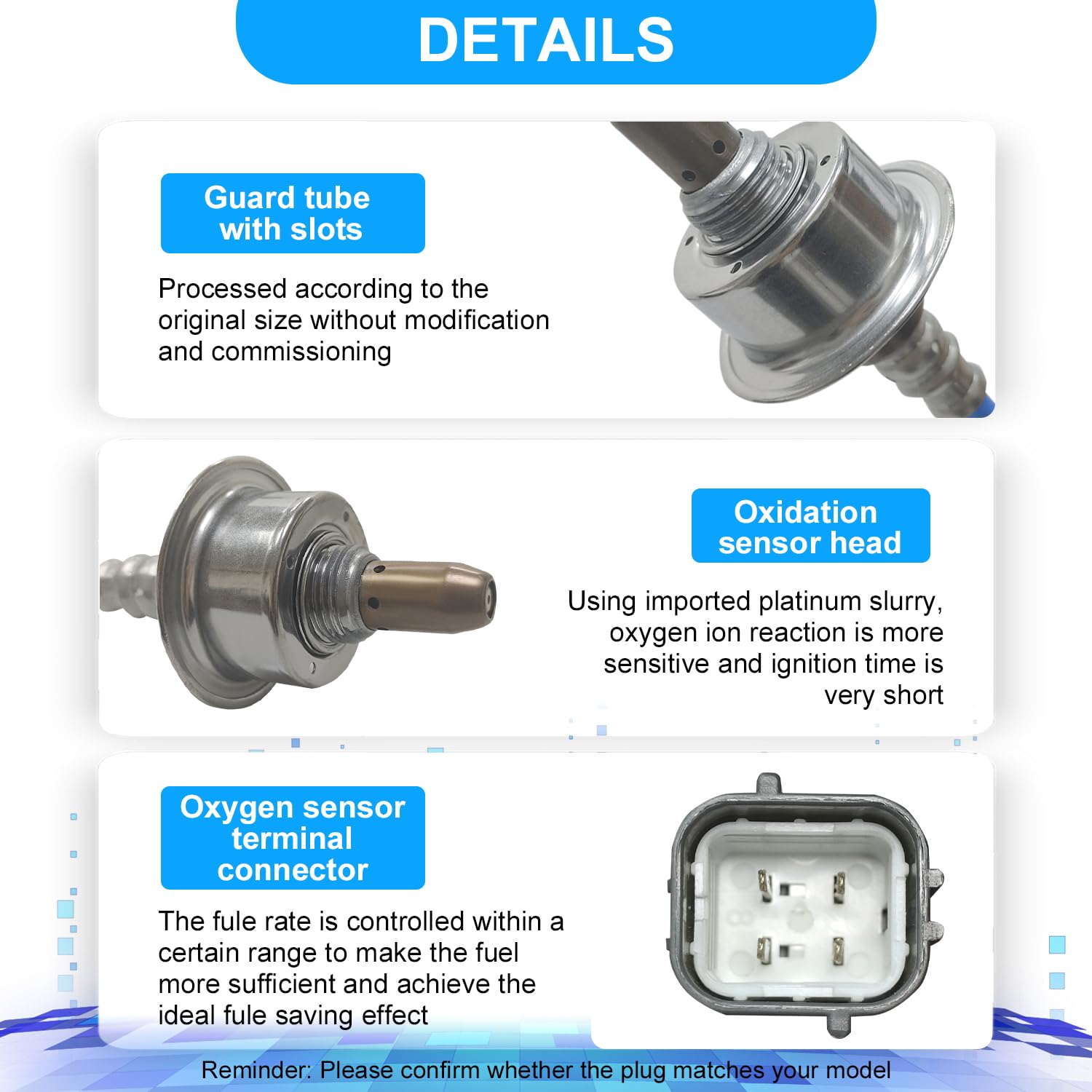 DETAILS

Guard tube with slots

Processed according to the original size without modification and commissioning

Oxidation sensor head

Using imported platinum slurry, oxygen ion reaction is more sensitive and ignition time is very short

Oxygen sensor terminal connector

The fule rate is controlled within a certain range to make the fuel more sufficient and achieve the ideal fule saving effect

Reminder: Please confirm whether the plug matches your model